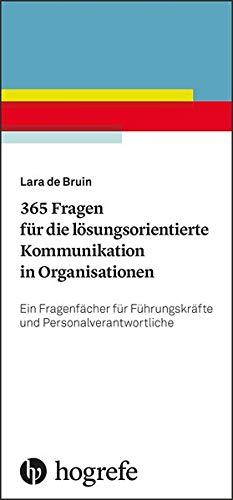 Lara de Bruin

365 Fragen für die lösungsorientierte Kommunikation in Organisationen

Ein Fragenfächer für Führungskräfte und Personalverantwortliche

hogrefe